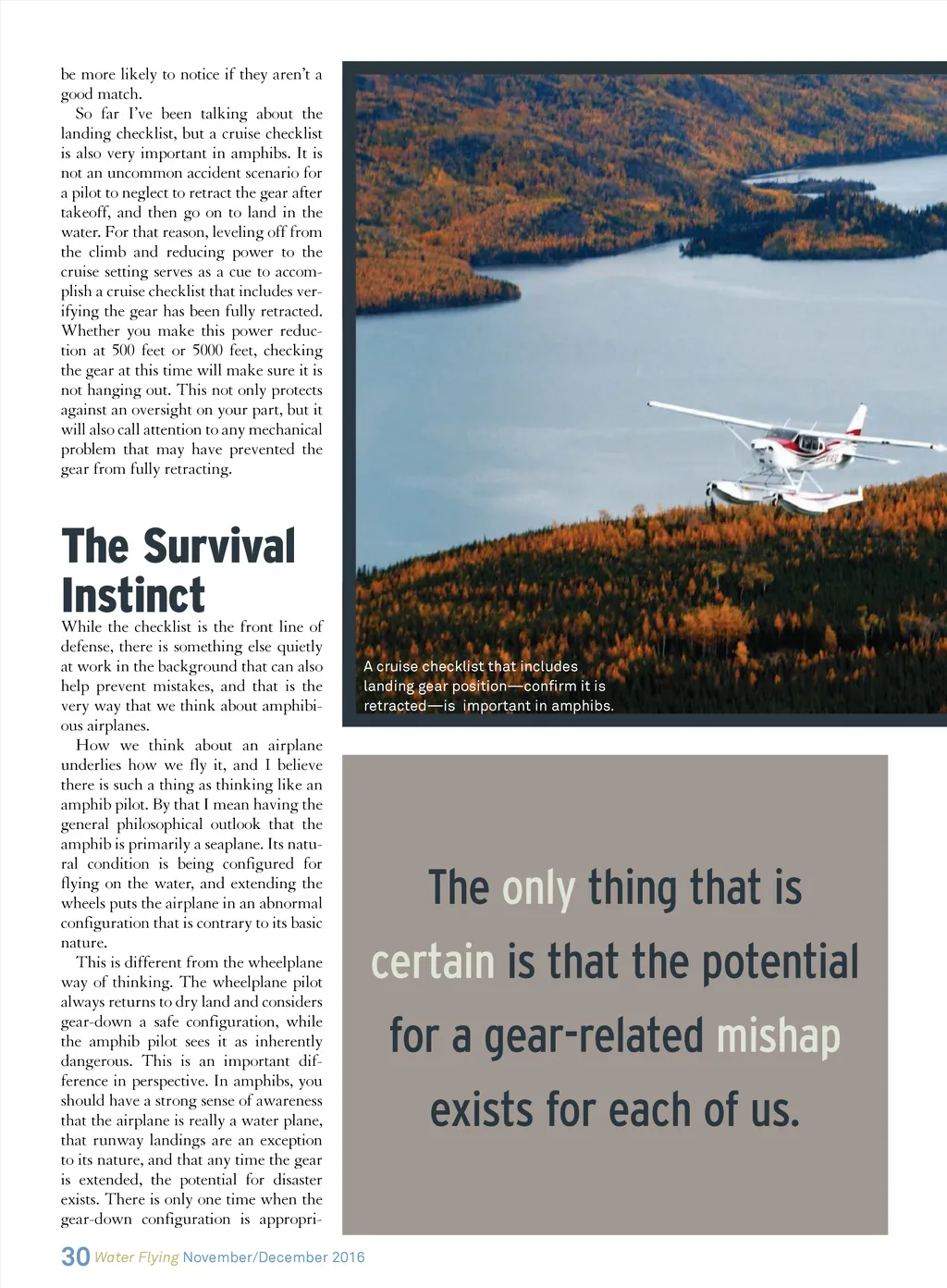 be more likely to notice if they aren't a good match.

So far I've been talking about the landing checklist, but a cruise checklist is also very important in amphibs. It is not an uncommon accident scenario for a pilot to neglect to retract the gear after takeoff, and then go on to land in the water. For that reason, leveling off from the climb and reducing power to the cruise setting serves as a cue to accomplish a cruise checklist that includes verifying the gear has been fully retracted. Whether you make this power reduction at 500 feet or 5000 feet, checking the gear at this time will make sure it is not hanging out. This not only protects against an oversight on your part, but it will also call attention to any mechanical problem that may have prevented the gear from fully retracting.

The Survival Instinct

While the checklist is the front line of defense, there is something else quietly at work in the background that can also help prevent mistakes, and that is the very way that we think about amphibious airplanes.

How we think about an airplane underlies how we fly it, and I believe there is such a thing as thinking like an amphib pilot. By that I mean having the general philosophical outlook that the amphib is primarily a seaplane. Its natural condition is being configured for flying on the water, and extending the wheels puts the airplane in an abnormal configuration that is contrary to its basic nature.

This is different from the wheelplane way of thinking. The wheelplane pilot always returns to dry land and considers gear-down a safe configuration, while the amphib pilot sees it as inherently dangerous. This is an important difference in perspective. In amphibs, you should have a strong sense of awareness that the airplane is really a water plane, that runway landings are an exception to its nature, and that any time the gear is extended, the potential for disaster exists. There is only one time when the gear-down configuration is appropri-

A cruise checklist that includes landing gear position—confirm it is retracted—is important in amphibs.

The only thing that is certain is that the potential for a gear-related mishap exists for each of us.

30 Water Flying November/December 2016